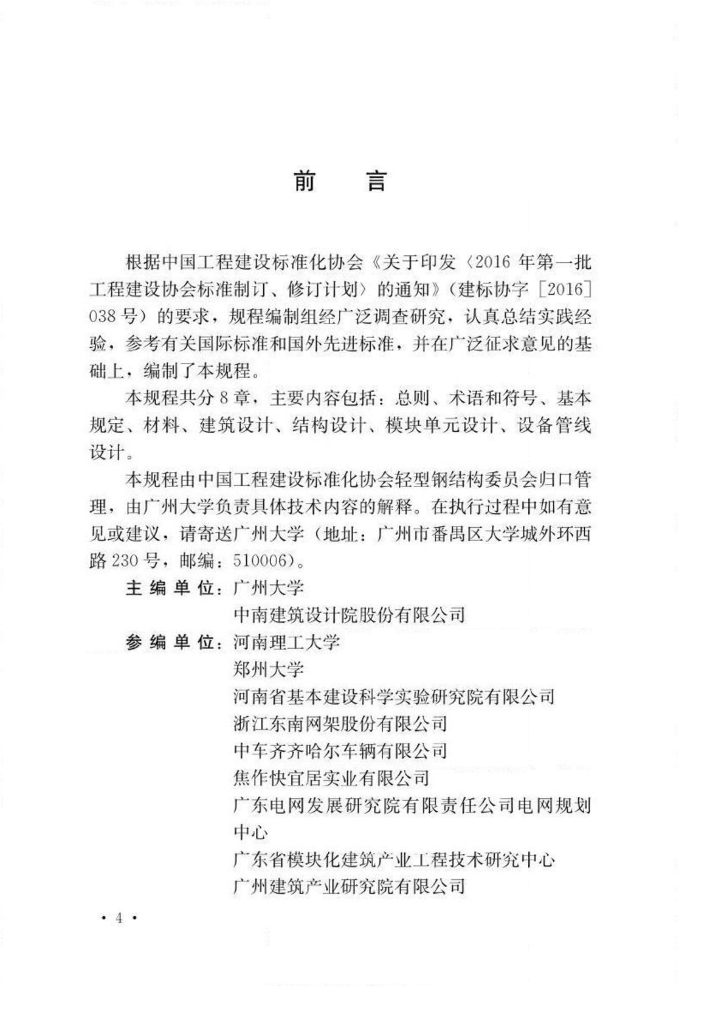 前　言

根据中国工程建设标准化协会《关于印发〈2016年第一批工程建设协会标准制订、修订计划〉的通知》（建标协字［2016］038号）的要求，规程编制组经广泛调查研究，认真总结实践经验，参考有关国际标准和国外先进标准，并在广泛征求意见的基础上，编制了本规程。

本规程共分8章，主要内容包括：总则、术语和符号、基本规定、材料、建筑设计、结构设计、模块单元设计、设备管线设计。

本规程由中国工程建设标准化协会轻型钢结构委员会归口管理，由广州大学负责具体技术内容的解释。在执行过程中如有意见或建议，请寄送广州大学（地址：广州市番禺区大学城外环西路230号，邮编：510006）。

主编单位：广州大学
中南建筑设计院股份有限公司

参编单位：河南理工大学
郑州大学
河南省基本建设科学实验研究院有限公司
浙江东南网架股份有限公司
中车齐齐哈尔车辆有限公司
焦作快宜居实业有限公司
广东电网发展研究院有限责任公司电网规划中心
广东省模块化建筑产业工程技术研究中心
广州建筑产业研究院有限公司

· 4 ·